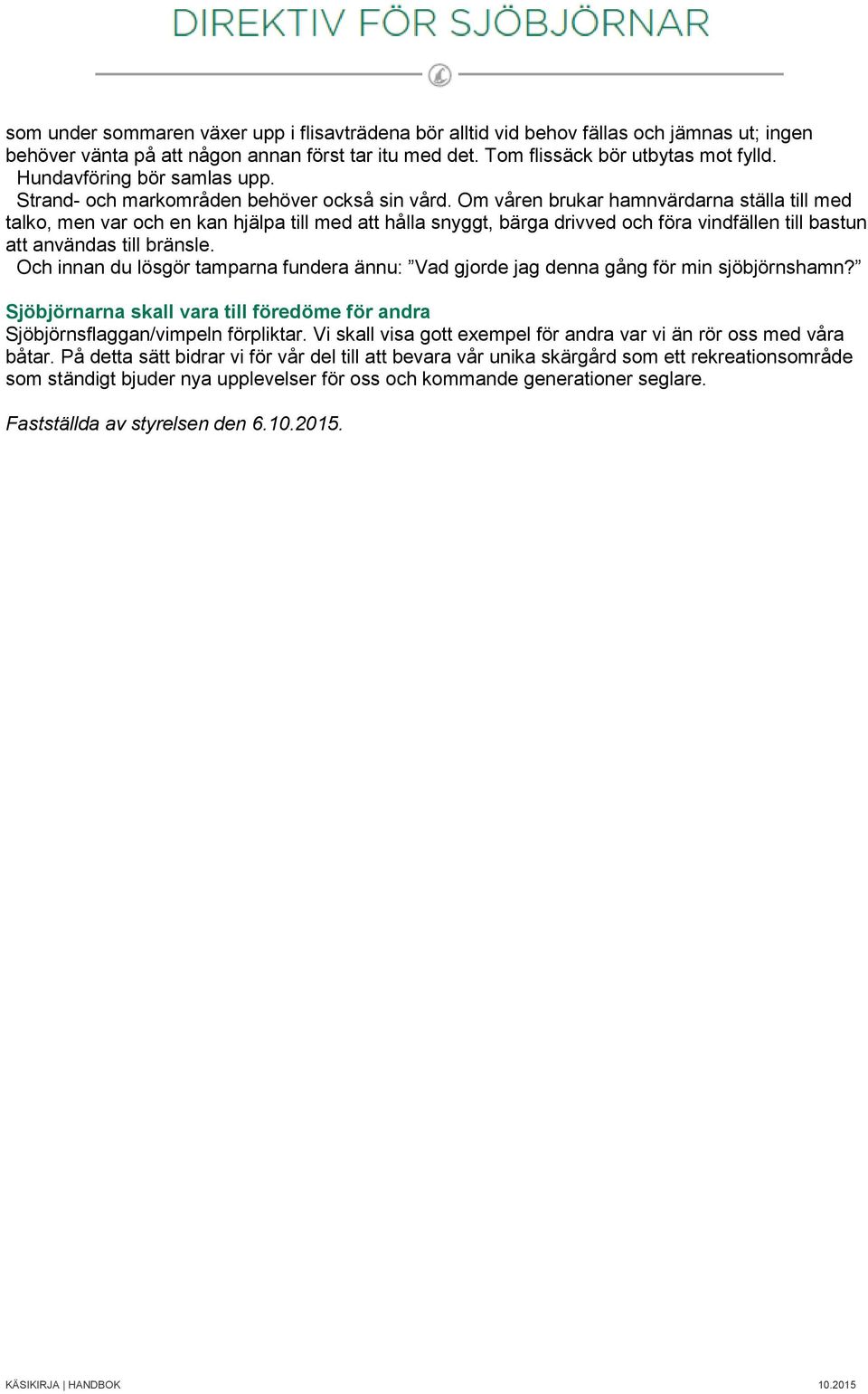 DIREKTIV FÖR SJÖBJÖRNAR

som under sommaren växer upp i flisavträdena bör alltid vid behov fällas och jämnas ut; ingen behöver vänta på att någon annan först tar itu med det. Tom flissäck bör utbytas mot fylld.
Hundavföring bör samlas upp.
Strand- och markområden behöver också sin vård. Om våren brukar hamnvärdarna ställa till med talko, men var och en kan hjälpa till med att hålla snyggt, bärga drivved och föra vindfällen till bastun att användas till bränsle.
Och innan du lösgör tamparna fundera ännu: ”Vad gjorde jag denna gång för min sjöbjörnshamn?”

Sjöbjörnarna skall vara till föredöme för andra
Sjöbjörnsflaggan/vimpeln förpliktar. Vi skall visa gott exempel för andra var vi än rör oss med våra båtar. På detta sätt bidrar vi för vår del till att bevara vår unika skärgård som ett rekreationsområde som ständigt bjuder nya upplevelser för oss och kommande generationer seglare.

Fastställda av styrelsen den 6.10.2015.

KÄSIKIRJA | HANDBOK

10.2015